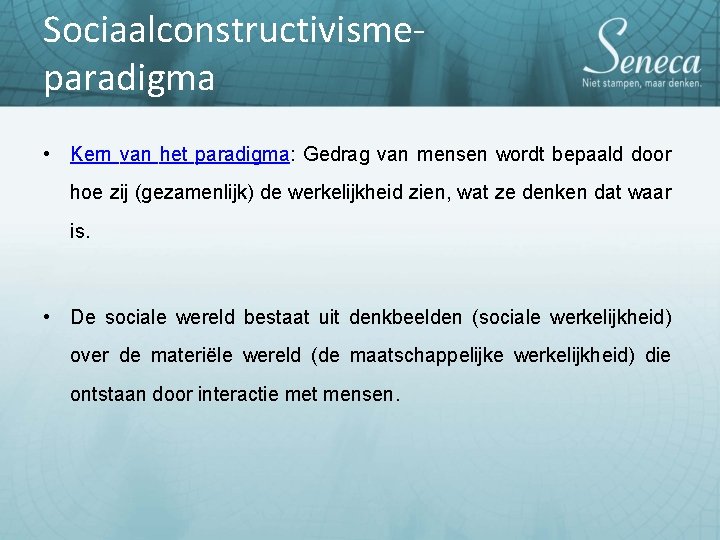 Sociaalconstructivisme-paradigma

Seneca
Niet stampen, maar denken.

• Kern van het paradigma: Gedrag van mensen wordt bepaald door hoe zij (gezamenlijk) de werkelijkheid zien, wat ze denken dat waar is.

• De sociale wereld bestaat uit denkbeelden (sociale werkelijkheid) over de materiële wereld (de maatschappelijke werkelijkheid) die ontstaan door interactie met mensen.